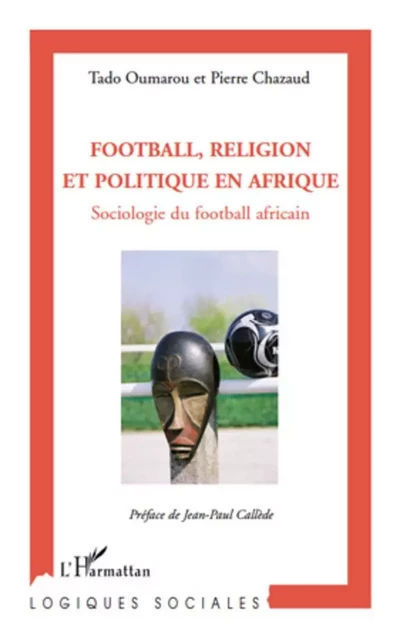 Tado Oumarou et Pierre Chazaud

FOOTBALL, RELIGION ET POLITIQUE EN AFRIQUE

Sociologie du football africain

Préface de Jean-Paul Callède

L'Harmattan

LOGIQUES SOCIALES